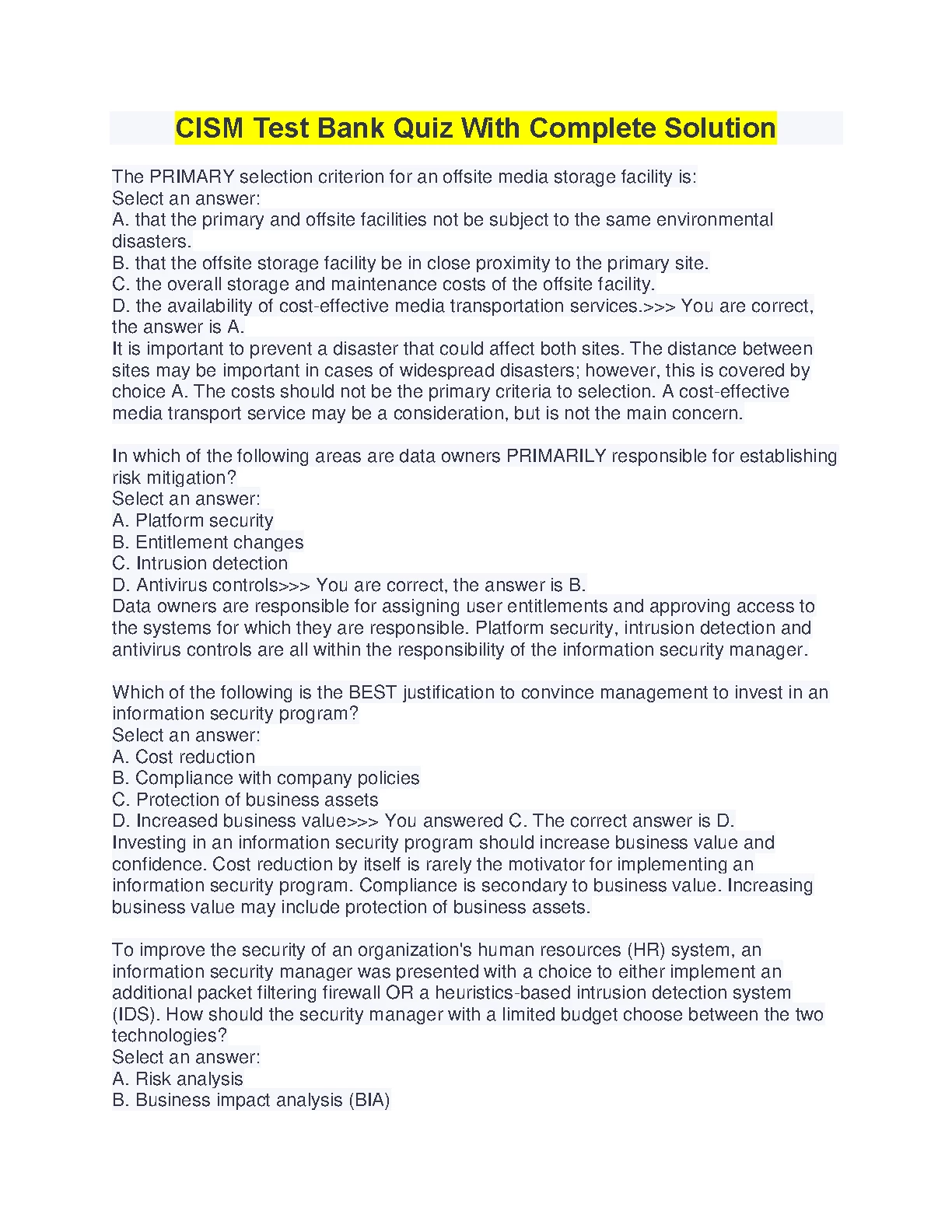 CISM Test Bank Quiz With Complete Solution

The PRIMARY selection criterion for an offsite media storage facility is:
Select an answer:
A. that the primary and offsite facilities not be subject to the same environmental disasters.
B. that the offsite storage facility be in close proximity to the primary site.
C. the overall storage and maintenance costs of the offsite facility.
D. the availability of cost-effective media transportation services.>>> You are correct, the answer is A.
It is important to prevent a disaster that could affect both sites. The distance between sites may be important in cases of widespread disasters; however, this is covered by choice A. The costs should not be the primary criteria to selection. A cost-effective media transport service may be a consideration, but is not the main concern.

In which of the following areas are data owners PRIMARILY responsible for establishing risk mitigation?
Select an answer:
A. Platform security
B. Entitlement changes
C. Intrusion detection
D. Antivirus controls>>> You are correct, the answer is B.
Data owners are responsible for assigning user entitlements and approving access to the systems for which they are responsible. Platform security, intrusion detection and antivirus controls are all within the responsibility of the information security manager.

Which of the following is the BEST justification to convince management to invest in an information security program?
Select an answer:
A. Cost reduction
B. Compliance with company policies
C. Protection of business assets
D. Increased business value>>> You answered C. The correct answer is D.
Investing in an information security program should increase business value and confidence. Cost reduction by itself is rarely the motivator for implementing an information security program. Compliance is secondary to business value. Increasing business value may include protection of business assets.

To improve the security of an organization's human resources (HR) system, an information security manager was presented with a choice to either implement an additional packet filtering firewall OR a heuristics-based intrusion detection system (IDS). How should the security manager with a limited budget choose between the two technologies?
Select an answer:
A. Risk analysis
B. Business impact analysis (BIA)